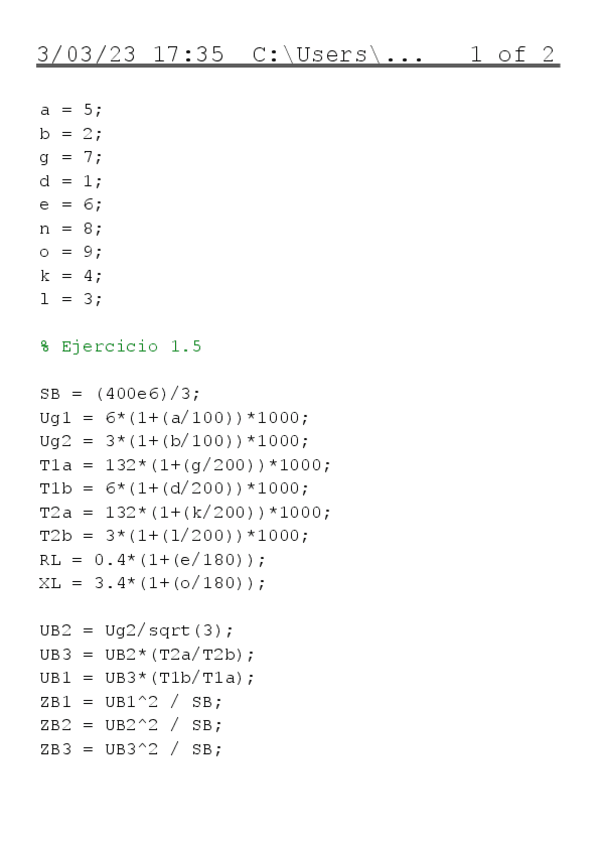 3/03/23 17:35 C:\Users\... 1 of 2

a = 5;
b = 2;
g = 7;
d = 1;
e = 6;
n = 8;
o = 9;
k = 4;
l = 3;

% Ejercicio 1.5

SB = (400e6)/3;
Ug1 = 6*(1+(a/100))*1000;
Ug2 = 3*(1+(b/100))*1000;
T1a = 132*(1+(g/200))*1000;
T1b = 6*(1+(d/200))*1000;
T2a = 132*(1+(k/200))*1000;
T2b = 3*(1+(l/200))*1000;
RL = 0.4*(1+(e/180));
XL = 3.4*(1+(o/180));

UB2 = Ug2/sqrt(3);
UB3 = UB2*(T2a/T2b);
UB1 = UB3*(T1b/T1a);
ZB1 = UB1^2 / SB;
ZB2 = UB2^2 / SB;
ZB3 = UB3^2 / SB;